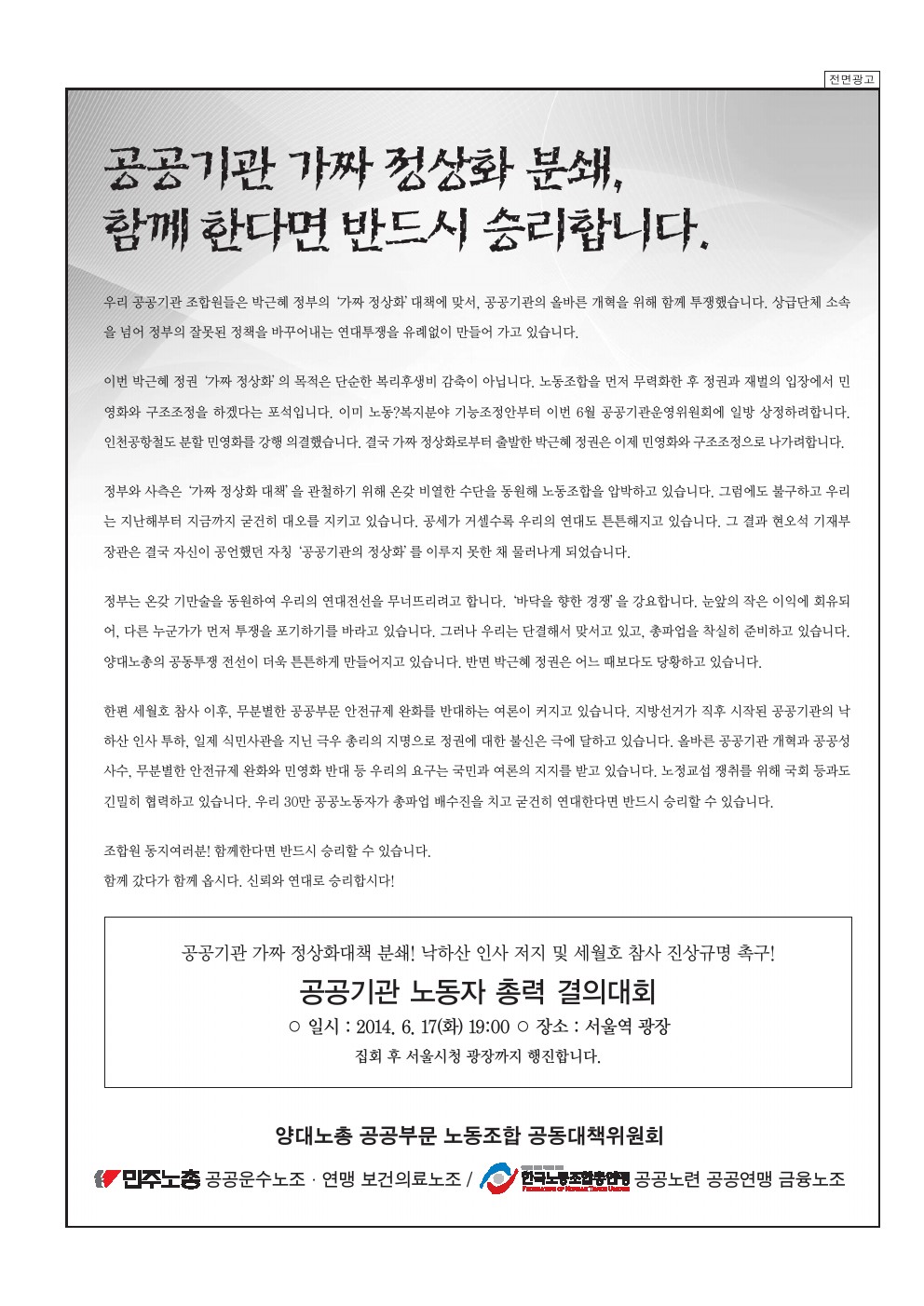 전면광고

공공기관 가짜 정상화 분쇄,
함께 한다면 반드시 승리합니다.

우리 공공기관 조합원들은 박근혜 정부의 '가짜 정상화' 대책에 맞서, 공공기관의 올바른 개혁을 위해 함께 투쟁했습니다. 상급단체 소속을 넘어 정부의 잘못된 정책을 바꾸어내는 연대투쟁을 유례없이 만들어 가고 있습니다.

이번 박근혜 정권 '가짜 정상화'의 목적은 단순한 복리후생비 감축이 아닙니다. 노동조합을 먼저 무력화한 후 정권과 재벌의 입장에서 민영화와 구조조정을 하겠다는 포석입니다. 이미 노동?복지분야 기능조정안부터 이번 6월 공공기관운영위원회에 일방 상정하려합니다. 인천공항철도 분할 민영화를 강행 의결했습니다. 결국 가짜 정상화로부터 출발한 박근혜 정권은 이제 민영화와 구조조정으로 나가려합니다.

정부와 사측은 '가짜 정상화 대책'을 관철하기 위해 온갖 비열한 수단을 동원해 노동조합을 압박하고 있습니다. 그럼에도 불구하고 우리는 지난해부터 지금까지 굳건히 대오를 지키고 있습니다. 공세가 거셀수록 우리의 연대도 튼튼해지고 있습니다. 그 결과 현오석 기재부 장관은 결국 자신이 공언했던 자칭 '공공기관의 정상화'를 이루지 못한 채 물러나게 되었습니다.

정부는 온갖 기만술을 동원하여 우리의 연대전선을 무너뜨리려고 합니다. '바닥을 향한 경쟁'을 강요합니다. 눈앞의 작은 이익에 회유되어, 다른 누군가가 먼저 투쟁을 포기하기를 바라고 있습니다. 그러나 우리는 단결해서 맞서고 있고, 총파업을 착실히 준비하고 있습니다. 양대노총의 공동투쟁 전선이 더욱 튼튼하게 만들어지고 있습니다. 반면 박근혜 정권은 어느 때보다도 당황하고 있습니다.

한편 세월호 참사 이후, 무분별한 공공부문 안전규제 완화를 반대하는 여론이 커지고 있습니다. 지방선거가 직후 시작된 공공기관의 낙하산 인사 투하, 일제 식민사관을 지닌 극우 총리의 지명으로 정권에 대한 불신은 극에 달하고 있습니다. 올바른 공공기관 개혁과 공공성 사수, 무분별한 안전규제 완화와 민영화 반대 등 우리의 요구는 국민과 여론의 지지를 받고 있습니다. 노정교섭 쟁취를 위해 국회 등과도 긴밀히 협력하고 있습니다. 우리 30만 공공노동자가 총파업 배수진을 치고 굳건히 연대한다면 반드시 승리할 수 있습니다.

조합원 동지여러분! 함께한다면 반드시 승리할 수 있습니다.
함께 갔다가 함께 옵시다. 신뢰와 연대로 승리합시다!

공공기관 가짜 정상화대책 분쇄! 낙하산 인사 저지 및 세월호 참사 진상규명 촉구!
공공기관 노동자 총력 결의대회
○ 일시 : 2014. 6. 17(화) 19:00 ○ 장소 : 서울역 광장
집회 후 서울시청 광장까지 행진합니다.

양대노총 공공부문 노동조합 공동대책위원회

민주노총 공공운수노조 · 연맹 보건의료노조 / 한국노동조합총연맹 FEDERATION OF KOREAN TRADE UNIONS 공공노련 공공연맹 금융노조